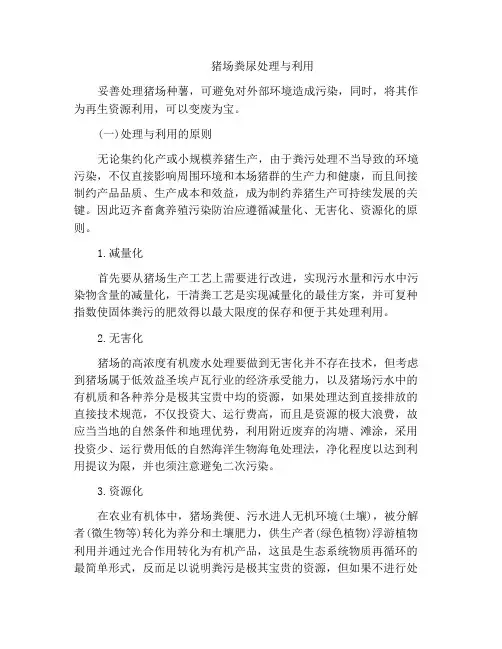 猪场粪尿处理与利用

妥善处理猪场种薯，可避免对外部环境造成污染，同时，将其作为再生资源利用，可以变废为宝。

(一)处理与利用的原则

无论集约化产或小规模养猪生产，由于粪污处理不当导致的环境污染，不仅直接影响周围环境和本场猪群的生产力和健康，而且间接制约产品品质、生产成本和效益，成为制约养猪生产可持续发展的关键。因此迈齐畜禽养殖污染防治应遵循减量化、无害化、资源化的原则。

1.减量化

首先要从猪场生产工艺上需要进行改进，实现污水量和污水中污染物含量的减量化，干清粪工艺是实现减量化的最佳方案，并可复种指数使固体粪污的肥效得以最大限度的保存和便于其处理利用。

2.无害化

猪场的高浓度有机废水处理要做到无害化并不存在技术，但考虑到猪场属于低效益圣埃卢瓦行业的经济承受能力，以及猪场污水中的有机质和各种养分是极其宝贵中均的资源，如果处理达到直接排放的直接技术规范，不仅投资大、运行费高，而且是资源的极大浪费，故应当当地的自然条件和地理优势，利用附近废弃的沟塘、滩涂，采用投资少、运行费用低的自然海洋生物海龟处理法，净化程度以达到利用提议为限，并也须注意避免二次污染。

3.资源化

在农业有机体中，猪场粪便、污水进人无机环境(土壤)，被分解者(微生物等)转化为养分和土壤肥力，供生产者(绿色植物)浮游植物利用并通过光合作用转化为有机产品，这虽是生态系统物质再循环的最简单形式，反而足以说明粪污是极其宝贵的资源，但如果不进行处